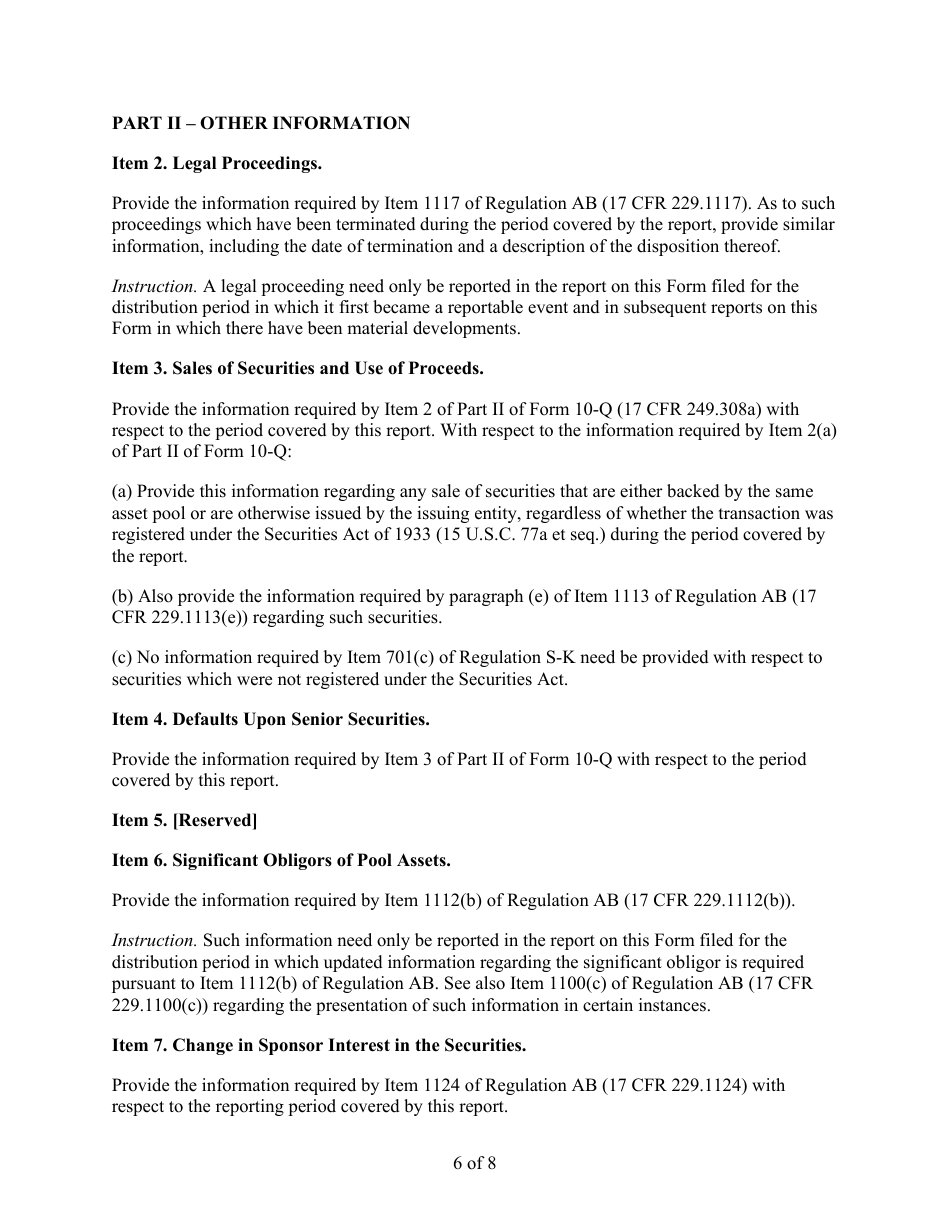 PART II – OTHER INFORMATION

Item 2. Legal Proceedings.

Provide the information required by Item 1117 of Regulation AB (17 CFR 229.1117). As to such proceedings which have been terminated during the period covered by the report, provide similar information, including the date of termination and a description of the disposition thereof.

Instruction. A legal proceeding need only be reported in the report on this Form filed for the distribution period in which it first became a reportable event and in subsequent reports on this Form in which there have been material developments.

Item 3. Sales of Securities and Use of Proceeds.

Provide the information required by Item 2 of Part II of Form 10-Q (17 CFR 249.308a) with respect to the period covered by this report. With respect to the information required by Item 2(a) of Part II of Form 10-Q:

(a) Provide this information regarding any sale of securities that are either backed by the same asset pool or are otherwise issued by the issuing entity, regardless of whether the transaction was registered under the Securities Act of 1933 (15 U.S.C. 77a et seq.) during the period covered by the report.

(b) Also provide the information required by paragraph (e) of Item 1113 of Regulation AB (17 CFR 229.1113(e)) regarding such securities.

(c) No information required by Item 701(c) of Regulation S-K need be provided with respect to securities which were not registered under the Securities Act.

Item 4. Defaults Upon Senior Securities.

Provide the information required by Item 3 of Part II of Form 10-Q with respect to the period covered by this report.

Item 5. [Reserved]

Item 6. Significant Obligors of Pool Assets.

Provide the information required by Item 1112(b) of Regulation AB (17 CFR 229.1112(b)).

Instruction. Such information need only be reported in the report on this Form filed for the distribution period in which updated information regarding the significant obligor is required pursuant to Item 1112(b) of Regulation AB. See also Item 1100(c) of Regulation AB (17 CFR 229.1100(c)) regarding the presentation of such information in certain instances.

Item 7. Change in Sponsor Interest in the Securities.

Provide the information required by Item 1124 of Regulation AB (17 CFR 229.1124) with respect to the reporting period covered by this report.

6 of 8